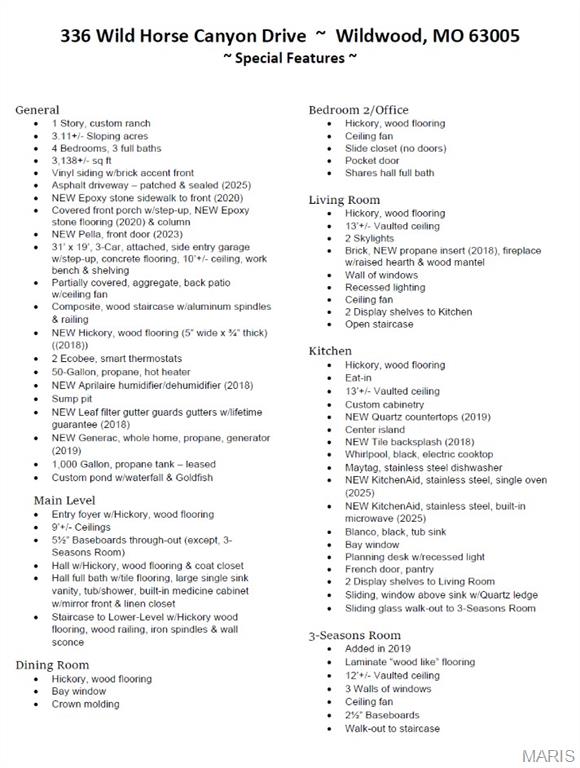 336 Wild Horse Canyon Drive ~ Wildwood, MO 63005
~ Special Features ~

General
- 1 Story, custom ranch
- 3.11+/- Sloping acres
- 4 Bedrooms, 3 full baths
- 3,138+/- sq ft
- Vinyl siding w/brick accent front
- Asphalt driveway – patched & sealed (2025)
- NEW Epoxy stone sidewalk to front (2020)
- Covered front porch w/step-up, NEW Epoxy stone flooring (2020) & column
- NEW Pella, front door (2023)
- 31' x 19', 3-Car, attached, side entry garage w/step-up, concrete flooring, 10'+/- ceiling, work bench & shelving
- Partially covered, aggregate, back patio w/ceiling fan
- Composite, wood staircase w/aluminum spindles & railing
- NEW Hickory, wood flooring (5" wide x ¾" thick) ((2018))
- 2 Ecobee, smart thermostats
- 50-Gallon, propane, hot heater
- NEW Aprilaire humidifier/dehumidifier (2018)
- Sump pit
- NEW Leaf filter gutter guards gutters w/lifetime guarantee (2018)
- NEW Generac, whole home, propane, generator (2019)
- 1,000 Gallon, propane tank – leased
- Custom pond w/waterfall & Goldfish

Main Level
- Entry foyer w/Hickory, wood flooring
- 9'+/- Ceilings
- 5½" Baseboards through-out (except, 3-Seasons Room)
- Hall w/Hickory, wood flooring & coat closet
- Hall full bath w/tile flooring, large single sink vanity, tub/shower, built-in medicine cabinet w/mirror front & linen closet
- Staircase to Lower-Level w/Hickory wood flooring, wood railing, iron spindles & wall sconce

Dining Room
- Hickory, wood flooring
- Bay window
- Crown molding

Bedroom 2/Office
- Hickory, wood flooring
- Ceiling fan
- Slide closet (no doors)
- Pocket door
- Shares hall full bath

Living Room
- Hickory, wood flooring
- 13'+/- Vaulted ceiling
- 2 Skylights
- Brick, NEW propane insert (2018), fireplace w/raised hearth & wood mantel
- Wall of windows
- Recessed lighting
- Ceiling fan
- 2 Display shelves to Kitchen
- Open staircase

Kitchen
- Hickory, wood flooring
- Eat-in
- 13'+/- Vaulted ceiling
- Custom cabinetry
- NEW Quartz countertops (2019)
- Center island
- NEW Tile backsplash (2018)
- Whirlpool, black, electric cooktop
- Maytag, stainless steel dishwasher
- NEW KitchenAid, stainless steel, single oven (2025)
- NEW KitchenAid, stainless steel, built-in microwave (2025)
- Blanco, black, tub sink
- Bay window
- Planning desk w/recessed light
- French door, pantry
- 2 Display shelves to Living Room
- Sliding, window above sink w/Quartz ledge
- Sliding glass walk-out to 3-Seasons Room

3-Seasons Room
- Added in 2019
- Laminate "wood like" flooring
- 12'+/- Vaulted ceiling
- 3 Walls of windows
- Ceiling fan
- 2½" Baseboards
- Walk-out to staircase

MARIS